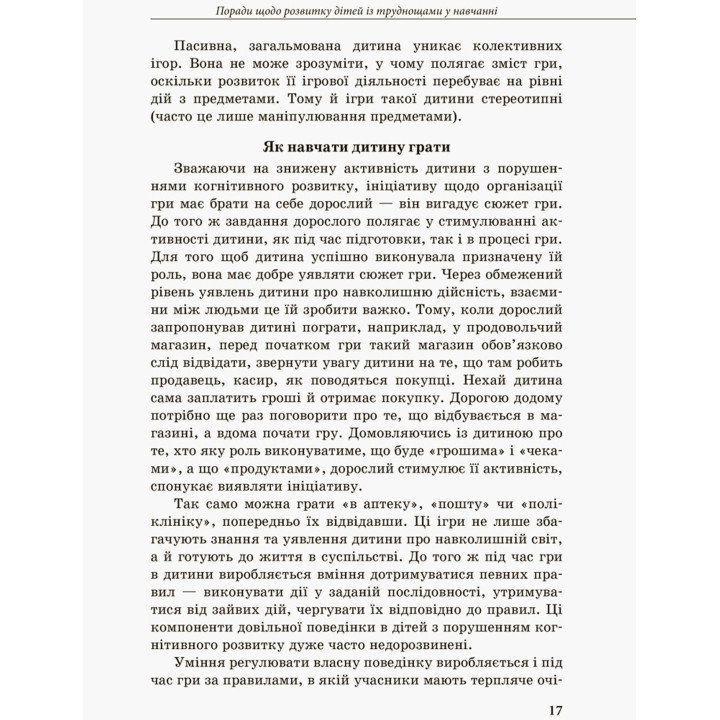 Поради щодо розвитку дітей із труднощами у навчанні

Пасивна, загальмована дитина уникає колективних ігор. Вона не може зрозуміти, у чому полягає зміст гри, оскільки розвиток її ігрової діяльності перебуває на рівні дій з предметами. Тому й ігри такої дитини стереотипні (часто це лише маніпулювання предметами).

Як навчати дитину грати

Зважаючи на знижену активність дитини з порушеннями когнітивного розвитку, ініціативу щодо організації гри має брати на себе дорослий — він вигадує сюжет гри. До того ж завдання дорослого полягає у стимулюванні активності дитини, як під час підготовки, так і в процесі гри. Для того щоб дитина успішно виконувала призначену їй роль, вона має добре уявляти сюжет гри. Через обмежений рівень уявлень дитини про навколишню дійсність, взаємини між людьми це їй зробити важко. Тому, коли дорослий запропонував дитині пограти, наприклад, у продовольчий магазин, перед початком гри такий магазин обов'язково слід відвідати, звернути увагу дитини на те, що там робить продавець, касир, як поводяться покупці. Нехай дитина сама заплатить гроші й отримає покупку. Дорогою додому потрібно ще раз поговорити про те, що відбувається в магазині, а вдома почати гру. Домовляючись із дитиною про те, хто яку роль виконуватиме, що буде «грошима» і «чеками», а що «продуктами», дорослий стимулює її активність, спонукає виявляти ініціативу.

Так само можна грати «в аптеку», «пошту» чи «поліклініку», попередньо їх відвідавши. Ці ігри не лише збагачують знання та уявлення дитини про навколишній світ, а й готують до життя в суспільстві. До того ж під час гри в дитини виробляється вміння дотримуватися певних правил — виконувати дії у заданій послідовності, утримуватися від зайвих дій, чергувати їх відповідно до правил. Ці компоненти довільної поведінки в дітей з порушенням когнітивного розвитку дуже часто недорозвинені.

Уміння регулювати власну поведінку виробляється і під час гри за правилами, в якій учасники мають терпляче очі-

17